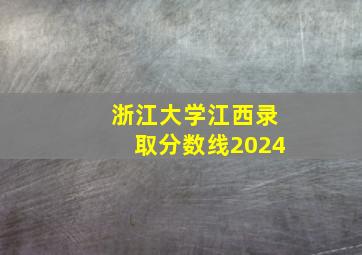 浙江大学江西录取分数线2024